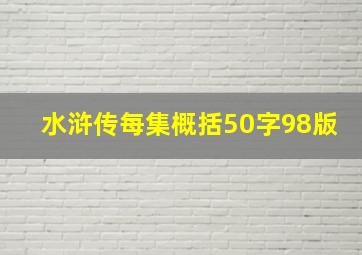 水浒传每集概括50字98版